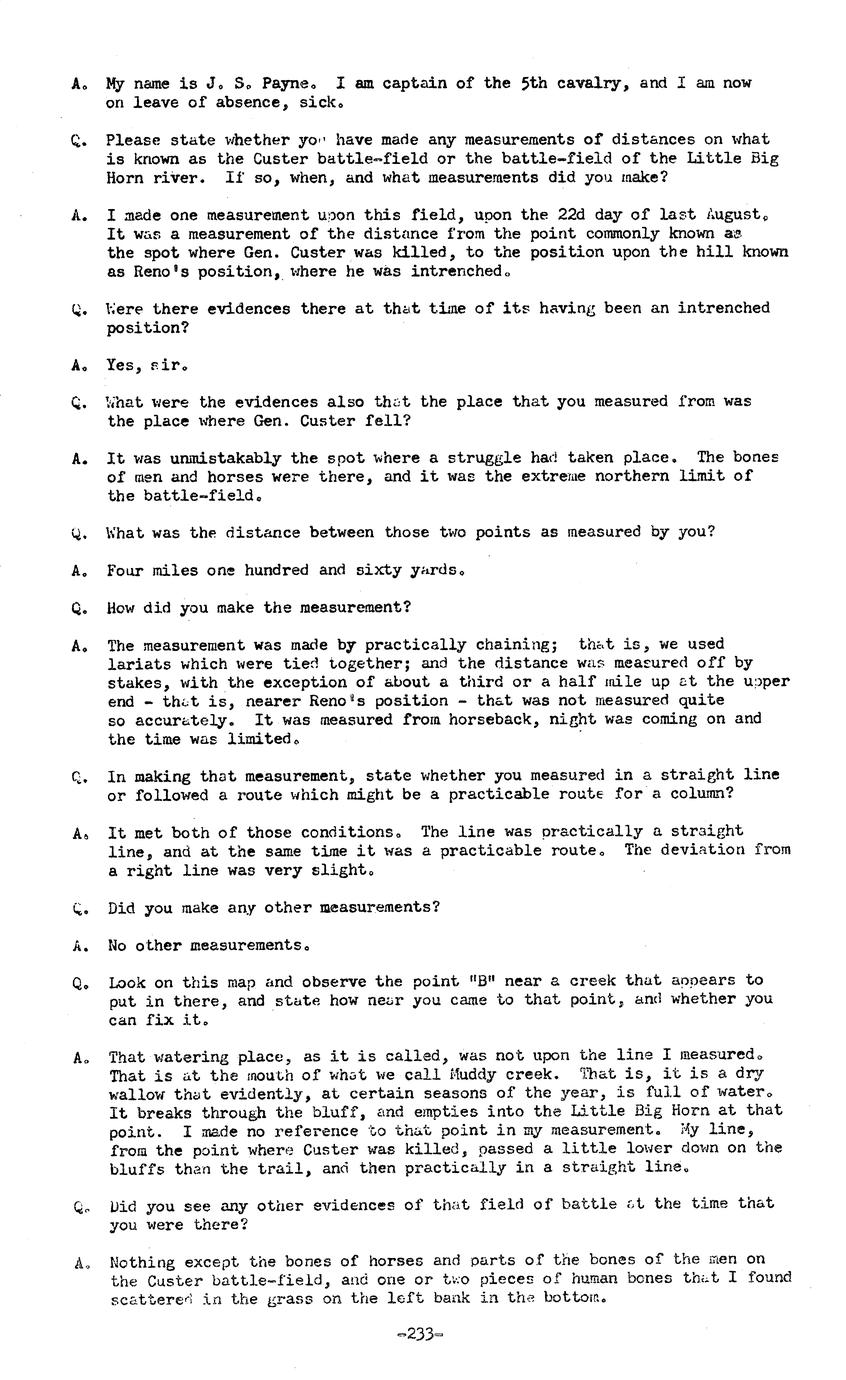 A. My name is J. S. Payne. I am captain of the 5th cavalry, and I am now on leave of absence, sick.

Q. Please state whether you have made any measurements of distances on what is known as the Custer battle-field or the battle-field of the Little Big Horn river. If so, when, and what measurements did you make?

A. I made one measurement upon this field, upon the 22d day of last August. It was a measurement of the distance from the point commonly known as the spot where Gen. Custer was killed, to the position upon the hill known as Reno's position, where he was intrenched.

Q. Were there evidences there at that time of its having been an intrenched position?

A. Yes, sir.

Q. What were the evidences also that the place that you measured from was the place where Gen. Custer fell?

A. It was unmistakably the spot where a struggle had taken place. The bones of men and horses were there, and it was the extreme northern limit of the battle-field.

Q. What was the distance between those two points as measured by you?

A. Four miles one hundred and sixty yards.

Q. How did you make the measurement?

A. The measurement was made by practically chaining; that is, we used lariats which were tied together; and the distance was measured off by stakes, with the exception of about a third or a half mile up at the upper end - that is, nearer Reno's position - that was not measured quite so accurately. It was measured from horseback, night was coming on and the time was limited.

Q. In making that measurement, state whether you measured in a straight line or followed a route which might be a practicable route for a column?

A. It met both of those conditions. The line was practically a straight line, and at the same time it was a practicable route. The deviation from a right line was very slight.

Q. Did you make any other measurements?

A. No other measurements.

Q. Look on this map and observe the point "B" near a creek that appears to put in there, and state how near you came to that point, and whether you can fix it.

A. That watering place, as it is called, was not upon the line I measured. That is at the mouth of what we call Muddy creek. That is, it is a dry wallow that evidently, at certain seasons of the year, is full of water. It breaks through the bluff, and empties into the Little Big Horn at that point. I made no reference to that point in my measurement. My line, from the point where Custer was killed, passed a little lower down on the bluffs than the trail, and then practically in a straight line.

Q. Did you see any other evidences of that field of battle at the time that you were there?

A. Nothing except the bones of horses and parts of the bones of the men on the Custer battle-field, and one or two pieces of human bones that I found scattered in the grass on the left bank in the bottom.

-233-